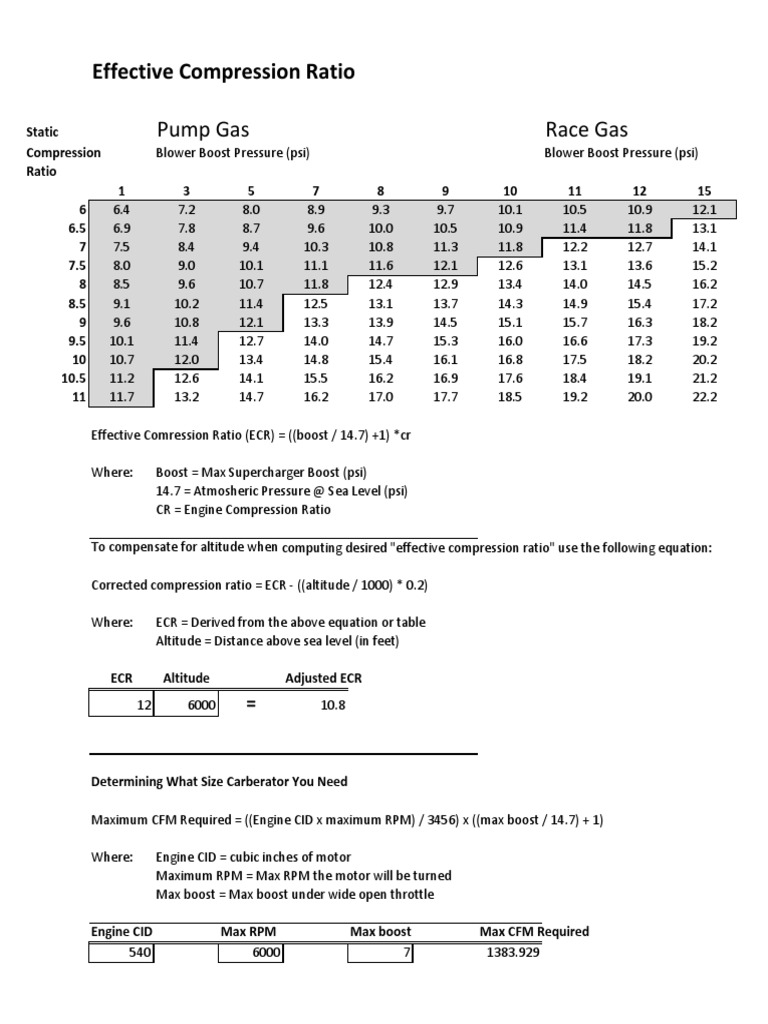 Effective Compression Ratio

Static Compression Ratio

Pump Gas
Blower Boost Pressure (psi)

Race Gas
Blower Boost Pressure (psi)

| | 1 | 3 | 5 | 7 | 8 | 9 | 10 | 11 | 12 | 15 |
|---|---|---|---|---|---|---|---|---|---|---|
| 6 | 6.4 | 7.2 | 8.0 | 8.9 | 9.3 | 9.7 | 10.1 | 10.5 | 10.9 | 12.1 |
| 6.5 | 6.9 | 7.8 | 8.7 | 9.6 | 10.0 | 10.5 | 10.9 | 11.4 | 11.8 | 13.1 |
| 7 | 7.5 | 8.4 | 9.4 | 10.3 | 10.8 | 11.3 | 11.8 | 12.2 | 12.7 | 14.1 |
| 7.5 | 8.0 | 9.0 | 10.1 | 11.1 | 11.6 | 12.1 | 12.6 | 13.1 | 13.6 | 15.2 |
| 8 | 8.5 | 9.6 | 10.7 | 11.8 | 12.4 | 12.9 | 13.4 | 14.0 | 14.5 | 16.2 |
| 8.5 | 9.1 | 10.2 | 11.4 | 12.5 | 13.1 | 13.7 | 14.3 | 14.9 | 15.4 | 17.2 |
| 9 | 9.6 | 10.8 | 12.1 | 13.3 | 13.9 | 14.5 | 15.1 | 15.7 | 16.3 | 18.2 |
| 9.5 | 10.1 | 11.4 | 12.7 | 14.0 | 14.7 | 15.3 | 16.0 | 16.6 | 17.3 | 19.2 |
| 10 | 10.7 | 12.0 | 13.4 | 14.8 | 15.4 | 16.1 | 16.8 | 17.5 | 18.2 | 20.2 |
| 10.5 | 11.2 | 12.6 | 14.1 | 15.5 | 16.2 | 16.9 | 17.6 | 18.4 | 19.1 | 21.2 |
| 11 | 11.7 | 13.2 | 14.7 | 16.2 | 17.0 | 17.7 | 18.5 | 19.2 | 20.0 | 22.2 |

Effective Comression Ratio (ECR) = ((boost / 14.7) +1) *cr

Where: Boost = Max Supercharger Boost (psi)
14.7 = Atmosheric Pressure @ Sea Level (psi)
CR = Engine Compression Ratio

To compensate for altitude when computing desired "effective compression ratio" use the following equation:

Corrected compression ratio = ECR - ((altitude / 1000) * 0.2)

Where: ECR = Derived from the above equation or table
Altitude = Distance above sea level (in feet)

| ECR | Altitude | | Adjusted ECR |
|---|---|---|---|
| 12 | 6000 | = | 10.8 |

Determining What Size Carberator You Need

Maximum CFM Required = ((Engine CID x maximum RPM) / 3456) x ((max boost / 14.7) + 1)

Where: Engine CID = cubic inches of motor
Maximum RPM = Max RPM the motor will be turned
Max boost = Max boost under wide open throttle

| Engine CID | Max RPM | Max boost | Max CFM Required |
|---|---|---|---|
| 540 | 6000 | 7 | 1383.929 |